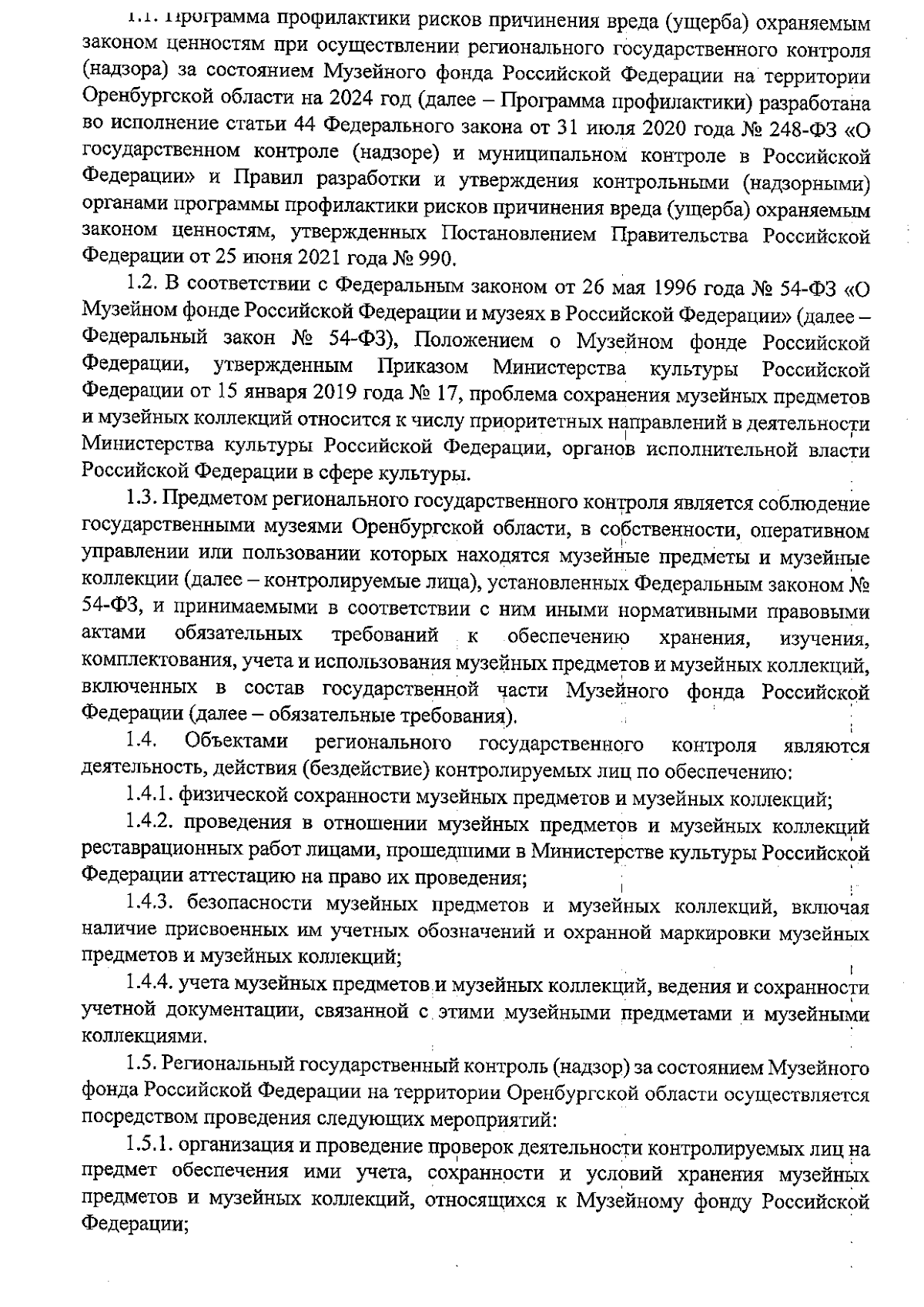 1.1. Программа профилактики рисков причинения вреда (ущерба) охраняемым законом ценностям при осуществлении регионального государственного контроля (надзора) за состоянием Музейного фонда Российской Федерации на территории Оренбургской области на 2024 год (далее – Программа профилактики) разработана во исполнение статьи 44 Федерального закона от 31 июля 2020 года № 248-ФЗ «О государственном контроле (надзоре) и муниципальном контроле в Российской Федерации» и Правил разработки и утверждения контрольными (надзорными) органами программы профилактики рисков причинения вреда (ущерба) охраняемым законом ценностям, утвержденных Постановлением Правительства Российской Федерации от 25 июня 2021 года № 990.

1.2. В соответствии с Федеральным законом от 26 мая 1996 года № 54-ФЗ «О Музейном фонде Российской Федерации и музеях в Российской Федерации» (далее – Федеральный закон № 54-ФЗ), Положением о Музейном фонде Российской Федерации, утвержденным Приказом Министерства культуры Российской Федерации от 15 января 2019 года № 17, проблема сохранения музейных предметов и музейных коллекций относится к числу приоритетных направлений в деятельности Министерства культуры Российской Федерации, органов исполнительной власти Российской Федерации в сфере культуры.

1.3. Предметом регионального государственного контроля является соблюдение государственными музеями Оренбургской области, в собственности, оперативном управлении или пользовании которых находятся музейные предметы и музейные коллекции (далее – контролируемые лица), установленных Федеральным законом № 54-ФЗ, и принимаемыми в соответствии с ним иными нормативными правовыми актами обязательных требований к обеспечению хранения, изучения, комплектования, учета и использования музейных предметов и музейных коллекций, включенных в состав государственной части Музейного фонда Российской Федерации (далее – обязательные требования).

1.4. Объектами регионального государственного контроля являются деятельность, действия (бездействие) контролируемых лиц по обеспечению:

1.4.1. физической сохранности музейных предметов и музейных коллекций;

1.4.2. проведения в отношении музейных предметов и музейных коллекций реставрационных работ лицами, прошедшими в Министерстве культуры Российской Федерации аттестацию на право их проведения;

1.4.3. безопасности музейных предметов и музейных коллекций, включая наличие присвоенных им учетных обозначений и охранной маркировки музейных предметов и музейных коллекций;

1.4.4. учета музейных предметов и музейных коллекций, ведения и сохранности учетной документации, связанной с этими музейными предметами и музейными коллекциями.

1.5. Региональный государственный контроль (надзор) за состоянием Музейного фонда Российской Федерации на территории Оренбургской области осуществляется посредством проведения следующих мероприятий:

1.5.1. организация и проведение проверок деятельности контролируемых лиц на предмет обеспечения ими учета, сохранности и условий хранения музейных предметов и музейных коллекций, относящихся к Музейному фонду Российской Федерации;